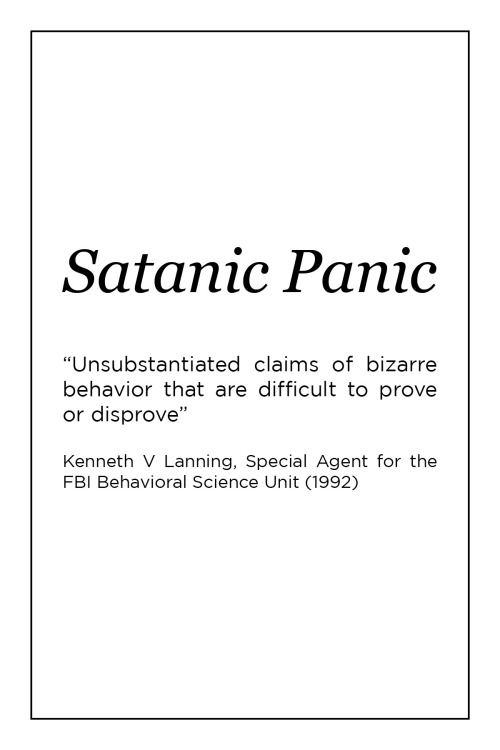 Satanic Panic

“Unsubstantiated claims of bizarre behavior that are difficult to prove or disprove”

Kenneth V Lanning, Special Agent for the FBI Behavioral Science Unit (1992)